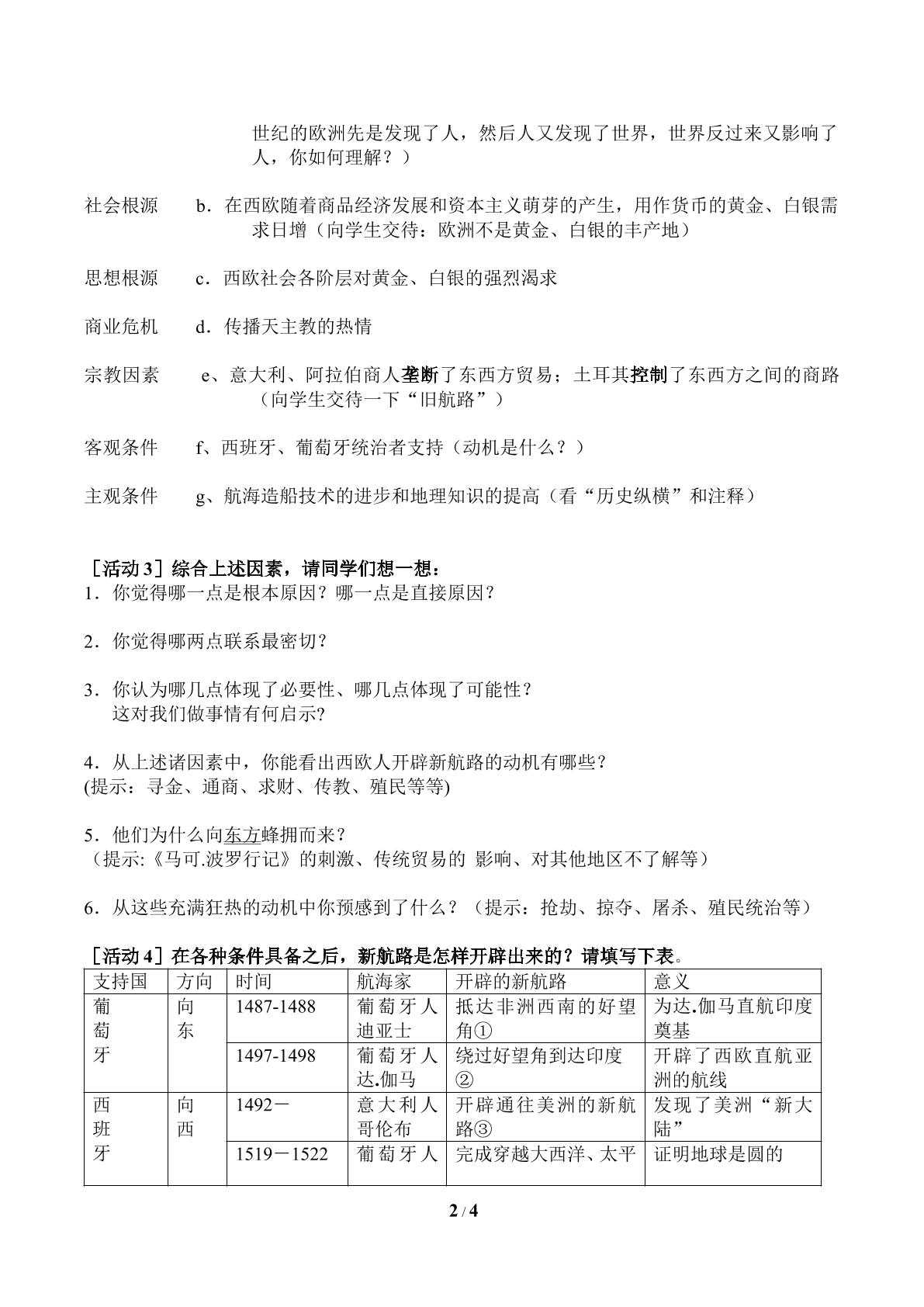 世纪的欧洲先是发现了人，然后人又发现了世界，世界反过来又影响了人，你如何理解？）

社会根源 b．在西欧随着商品经济发展和资本主义萌芽的产生，用作货币的黄金、白银需求日增（向学生交待：欧洲不是黄金、白银的丰产地）

思想根源 c．西欧社会各阶层对黄金、白银的强烈渴求

商业危机 d．传播天主教的热情

宗教因素 e、意大利、阿拉伯商人垄断了东西方贸易；土耳其控制了东西方之间的商路（向学生交待一下“旧航路”）

客观条件 f、西班牙、葡萄牙统治者支持（动机是什么？）

主观条件 g、航海造船技术的进步和地理知识的提高（看“历史纵横”和注释）

［活动3］综合上述因素，请同学们想一想：
1．你觉得哪一点是根本原因？哪一点是直接原因？

2．你觉得哪两点联系最密切?

3．你认为哪几点体现了必要性、哪几点体现了可能性？
这对我们做事情有何启示?

4．从上述诸因素中，你能看出西欧人开辟新航路的动机有哪些？
(提示：寻金、通商、求财、传教、殖民等等)

5．他们为什么向东方蜂拥而来？
（提示:《马可.波罗行记》的刺激、传统贸易的 影响、对其他地区不了解等）

6．从这些充满狂热的动机中你预感到了什么？（提示：抢劫、掠夺、屠杀、殖民统治等）

［活动4］在各种条件具备之后，新航路是怎样开辟出来的？请填写下表。

| 支持国 | 方向 | 时间 | 航海家 | 开辟的新航路 | 意义 |
|---|---|---|---|---|---|
| 葡萄牙 | 向东 | 1487-1488 | 葡萄牙人迪亚士 | 抵达非洲西南的好望角① | 为达.伽马直航印度奠基 |
|  |  | 1497-1498 | 葡萄牙人达.伽马 | 绕过好望角到达印度② | 开辟了西欧直航亚洲的航线 |
| 西班牙 | 向西 | 1492－ | 意大利人哥伦布 | 开辟通往美洲的新航路③ | 发现了美洲“新大陆” |
|  |  | 1519－1522 | 葡萄牙人 | 完成穿越大西洋、太平 | 证明地球是圆的 |

2 / 4